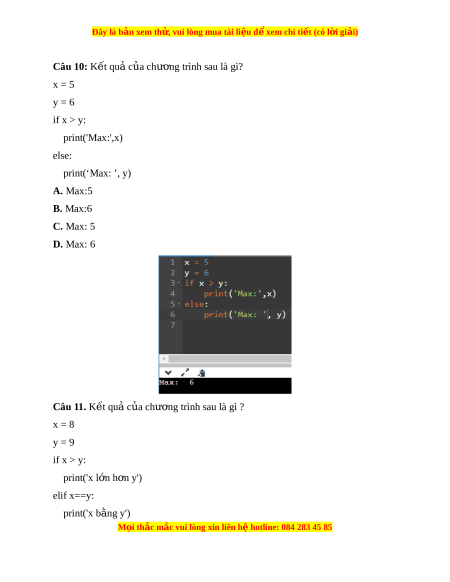 Đây là bản xem thử, vui lòng mua tài liệu để xem chi tiết (có lời giải)

**Câu 10:** Kết quả của chương trình sau là gì?

x = 5

y = 6

if x > y:

print('Max:',x)

else:

print(‘Max: ’, y)

**A.** Max:5

**B.** Max:6

**C.** Max: 5

**D.** Max: 6

1 x = 5
2 y = 6
3 if x > y:
4 print('Max:',x)
5 else:
6 print('Max: ', y)
7

Max: 6

**Câu 11.** Kết quả của chương trình sau là gì ?

x = 8

y = 9

if x > y:

print('x lớn hơn y')

elif x==y:

print('x bằng y')

Mọi thắc mắc vui lòng xin liên hệ hotline: 084 283 45 85